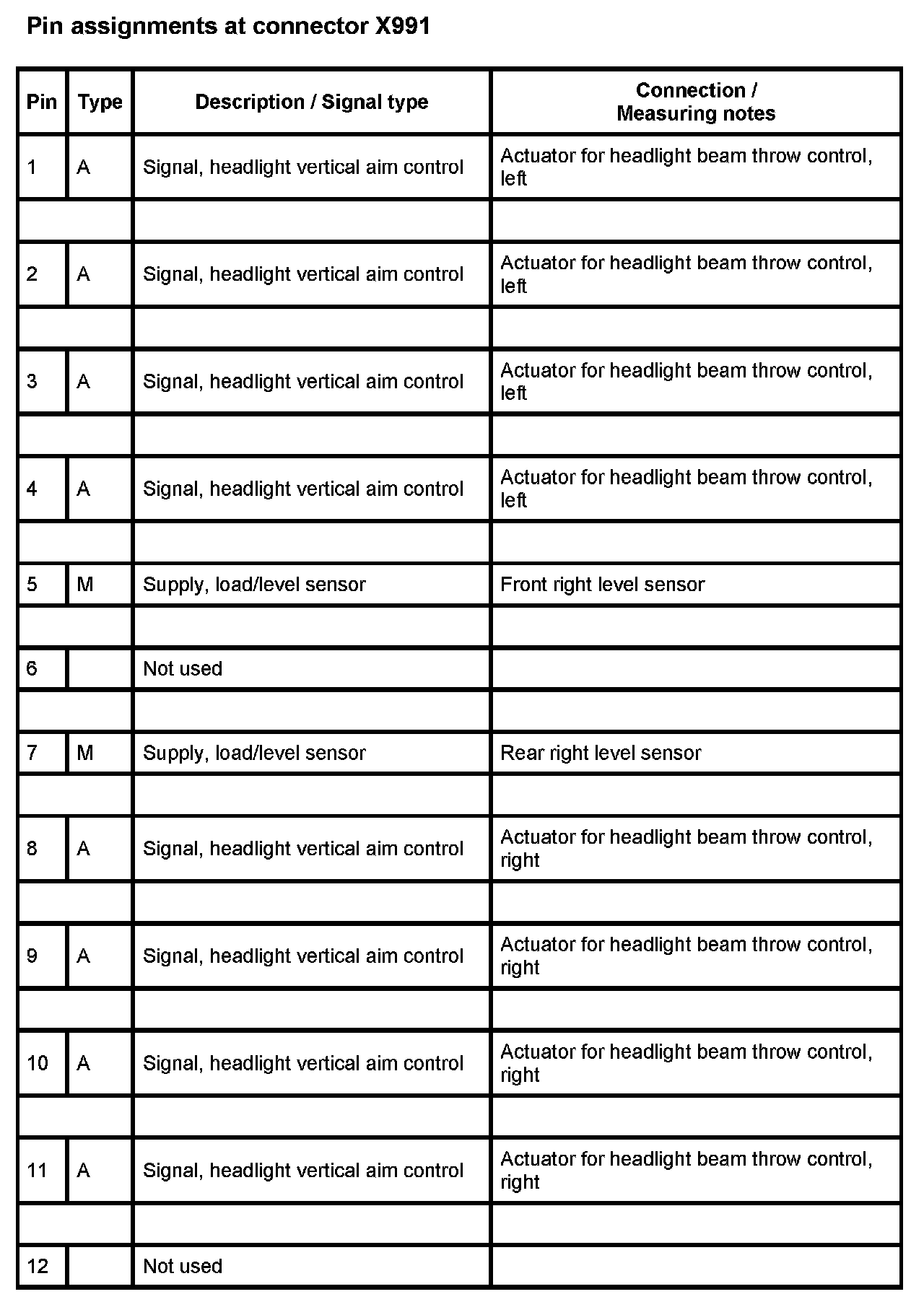 Pin assignments at connector X991

| Pin | Type | Description / Signal type | Connection / Measuring notes |
|---|---|---|---|
| 1 | A | Signal, headlight vertical aim control | Actuator for headlight beam throw control, left |
| | | | |
| 2 | A | Signal, headlight vertical aim control | Actuator for headlight beam throw control, left |
| | | | |
| 3 | A | Signal, headlight vertical aim control | Actuator for headlight beam throw control, left |
| | | | |
| 4 | A | Signal, headlight vertical aim control | Actuator for headlight beam throw control, left |
| | | | |
| 5 | M | Supply, load/level sensor | Front right level sensor |
| | | | |
| 6 | | Not used | |
| | | | |
| 7 | M | Supply, load/level sensor | Rear right level sensor |
| | | | |
| 8 | A | Signal, headlight vertical aim control | Actuator for headlight beam throw control, right |
| | | | |
| 9 | A | Signal, headlight vertical aim control | Actuator for headlight beam throw control, right |
| | | | |
| 10 | A | Signal, headlight vertical aim control | Actuator for headlight beam throw control, right |
| | | | |
| 11 | A | Signal, headlight vertical aim control | Actuator for headlight beam throw control, right |
| | | | |
| 12 | | Not used | |